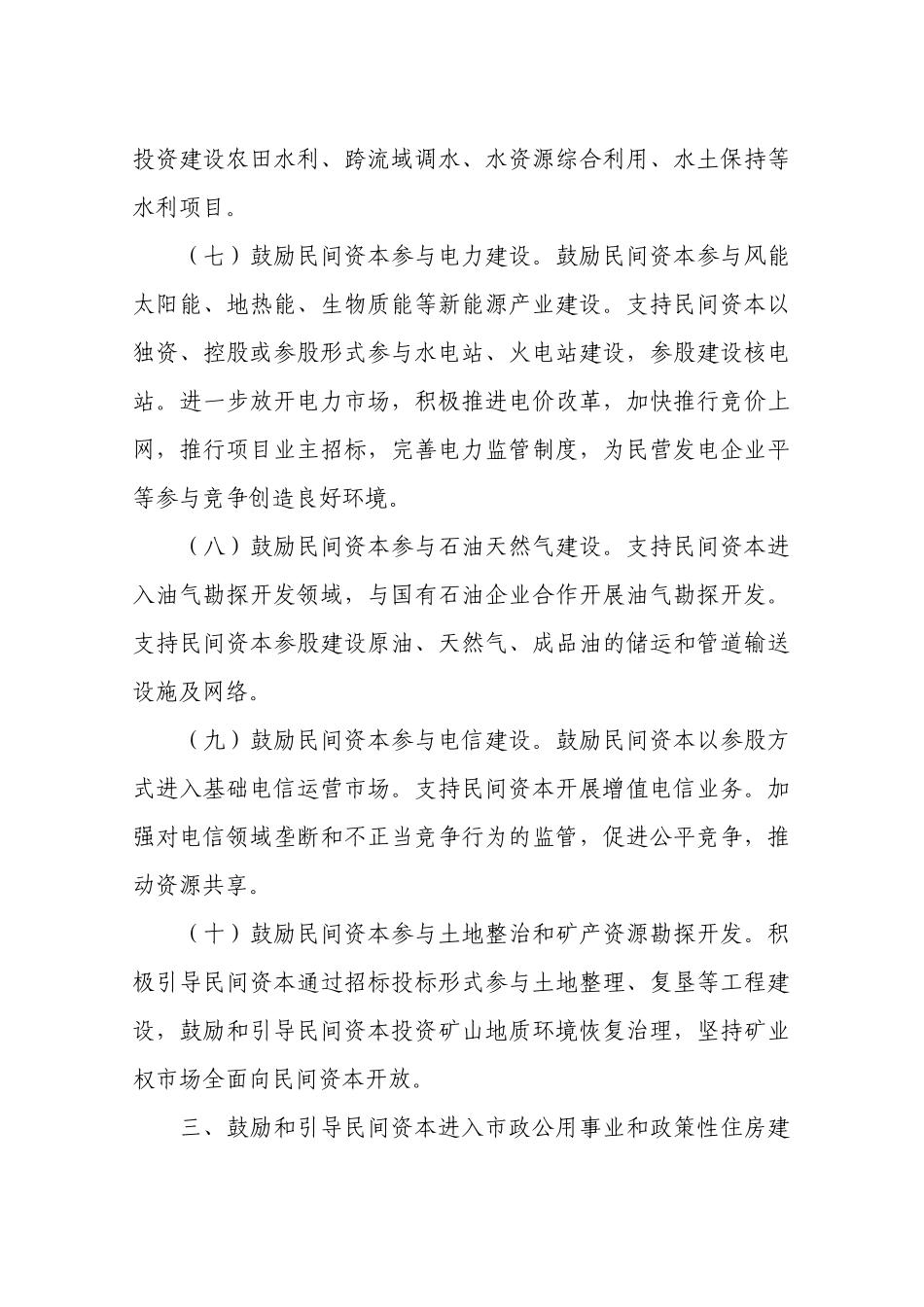 投资建设农田水利、跨流域调水、水资源综合利用、水土保持等水利项目。

（七）鼓励民间资本参与电力建设。鼓励民间资本参与风能太阳能、地热能、生物质能等新能源产业建设。支持民间资本以独资、控股或参股形式参与水电站、火电站建设，参股建设核电站。进一步放开电力市场，积极推进电价改革，加快推行竞价上网，推行项目业主招标，完善电力监管制度，为民营发电企业平等参与竞争创造良好环境。

（八）鼓励民间资本参与石油天然气建设。支持民间资本进入油气勘探开发领域，与国有石油企业合作开展油气勘探开发。支持民间资本参股建设原油、天然气、成品油的储运和管道输送设施及网络。

（九）鼓励民间资本参与电信建设。鼓励民间资本以参股方式进入基础电信运营市场。支持民间资本开展增值电信业务。加强对电信领域垄断和不正当竞争行为的监管，促进公平竞争，推动资源共享。

（十）鼓励民间资本参与土地整治和矿产资源勘探开发。积极引导民间资本通过招标投标形式参与土地整理、复垦等工程建设，鼓励和引导民间资本投资矿山地质环境恢复治理，坚持矿业权市场全面向民间资本开放。

三、鼓励和引导民间资本进入市政公用事业和政策性住房建